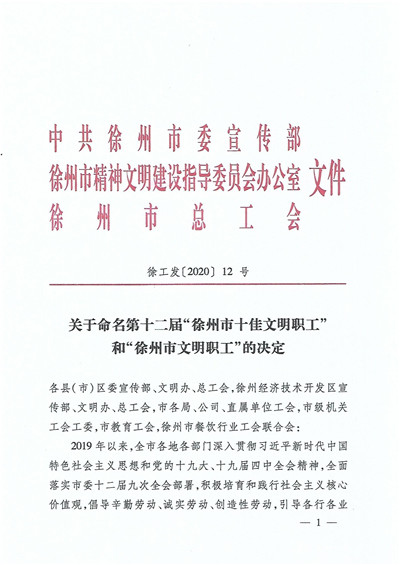 中共徐州市委宣传部
徐州市精神文明建设指导委员会办公室 文件
徐州市总工会

徐工发〔2020〕12 号

关于命名第十二届“徐州市十佳文明职工”和“徐州市文明职工”的决定

各县（市）区委宣传部、文明办、总工会，徐州经济技术开发区宣传部、文明办、总工会，市各局、公司、直属单位工会，市级机关工会工委，市教育工会，徐州市餐饮行业工会联合会：

2019 年以来，全市各地各部门深入贯彻习近平新时代中国特色社会主义思想和党的十九大、十九届四中全会精神，全面落实市委十二届九次全会部署，积极培育和践行社会主义核心价值观，倡导辛勤劳动、诚实劳动、创造性劳动，引导各行各业

— 1 —